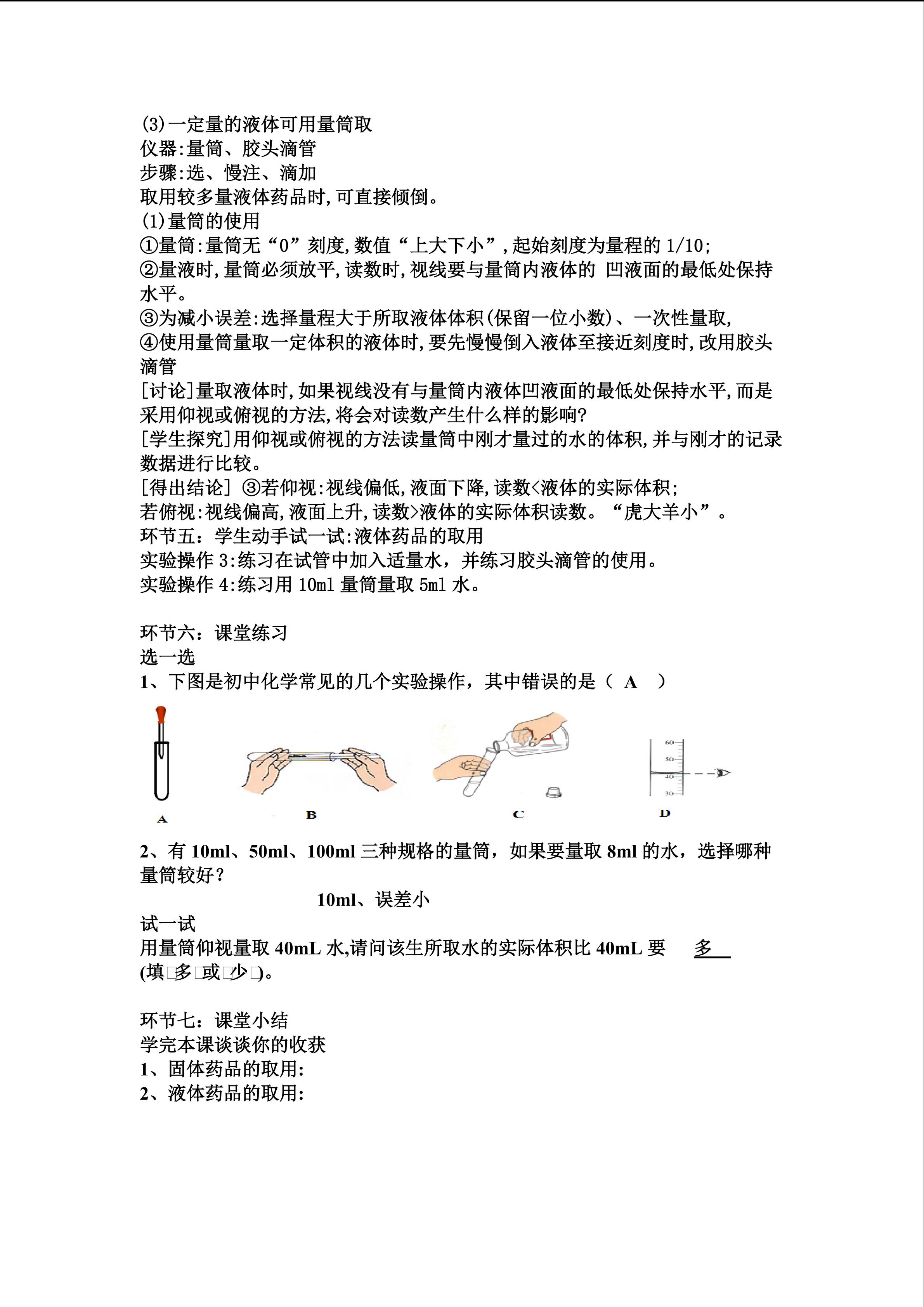 (3)一定量的液体可用量筒取
仪器:量筒、胶头滴管
步骤:选、慢注、滴加
取用较多量液体药品时,可直接倾倒。
(1)量筒的使用
①量筒:量筒无“0”刻度,数值“上大下小”,起始刻度为量程的1/10;
②量液时,量筒必须放平,读数时,视线要与量筒内液体的 凹液面的最低处保持水平。
③为减小误差:选择量程大于所取液体体积(保留一位小数)、一次性量取,
④使用量筒量取一定体积的液体时,要先慢慢倒入液体至接近刻度时,改用胶头滴管
[讨论]量取液体时,如果视线没有与量筒内液体凹液面的最低处保持水平,而是采用仰视或俯视的方法,将会对读数产生什么样的影响?
[学生探究]用仰视或俯视的方法读量筒中刚才量过的水的体积,并与刚才的记录数据进行比较。
[得出结论] ③若仰视:视线偏低,液面下降,读数<液体的实际体积;
若俯视:视线偏高,液面上升,读数>液体的实际体积读数。“虎大羊小”。
环节五:学生动手试一试:液体药品的取用
实验操作3:练习在试管中加入适量水,并练习胶头滴管的使用。
实验操作4:练习用10ml量筒量取5ml水。

环节六:课堂练习
选一选
1、下图是初中化学常见的几个实验操作,其中错误的是( A )

60
50
40
30
A B C D

2、有10ml、50ml、100ml三种规格的量筒,如果要量取8ml的水,选择哪种量筒较好?
10ml、误差小
试一试
用量筒仰视量取40mL水,请问该生所取水的实际体积比40mL要 多
(填□多□或□少□)。

环节七:课堂小结
学完本课谈谈你的收获
1、固体药品的取用:
2、液体药品的取用: